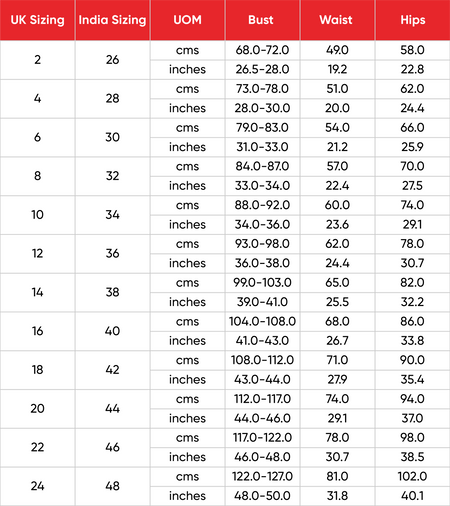 | UK Sizing | India Sizing | UOM | Bust | Waist | Hips |
|---|---|---|---|---|---|
| 2 | 26 | cms | 68.0-72.0 | 49.0 | 58.0 |
| | | inches | 26.5-28.0 | 19.2 | 22.8 |
| 4 | 28 | cms | 73.0-78.0 | 51.0 | 62.0 |
| | | inches | 28.0-30.0 | 20.0 | 24.4 |
| 6 | 30 | cms | 79.0-83.0 | 54.0 | 66.0 |
| | | inches | 31.0-33.0 | 21.2 | 25.9 |
| 8 | 32 | cms | 84.0-87.0 | 57.0 | 70.0 |
| | | inches | 33.0-34.0 | 22.4 | 27.5 |
| 10 | 34 | cms | 88.0-92.0 | 60.0 | 74.0 |
| | | inches | 34.0-36.0 | 23.6 | 29.1 |
| 12 | 36 | cms | 93.0-98.0 | 62.0 | 78.0 |
| | | inches | 36.0-38.0 | 24.4 | 30.7 |
| 14 | 38 | cms | 99.0-103.0 | 65.0 | 82.0 |
| | | inches | 39.0-41.0 | 25.5 | 32.2 |
| 16 | 40 | cms | 104.0-108.0 | 68.0 | 86.0 |
| | | inches | 41.0-43.0 | 26.7 | 33.8 |
| 18 | 42 | cms | 108.0-112.0 | 71.0 | 90.0 |
| | | inches | 43.0-44.0 | 27.9 | 35.4 |
| 20 | 44 | cms | 112.0-117.0 | 74.0 | 94.0 |
| | | inches | 44.0-46.0 | 29.1 | 37.0 |
| 22 | 46 | cms | 117.0-122.0 | 78.0 | 98.0 |
| | | inches | 46.0-48.0 | 30.7 | 38.5 |
| 24 | 48 | cms | 122.0-127.0 | 81.0 | 102.0 |
| | | inches | 48.0-50.0 | 31.8 | 40.1 |